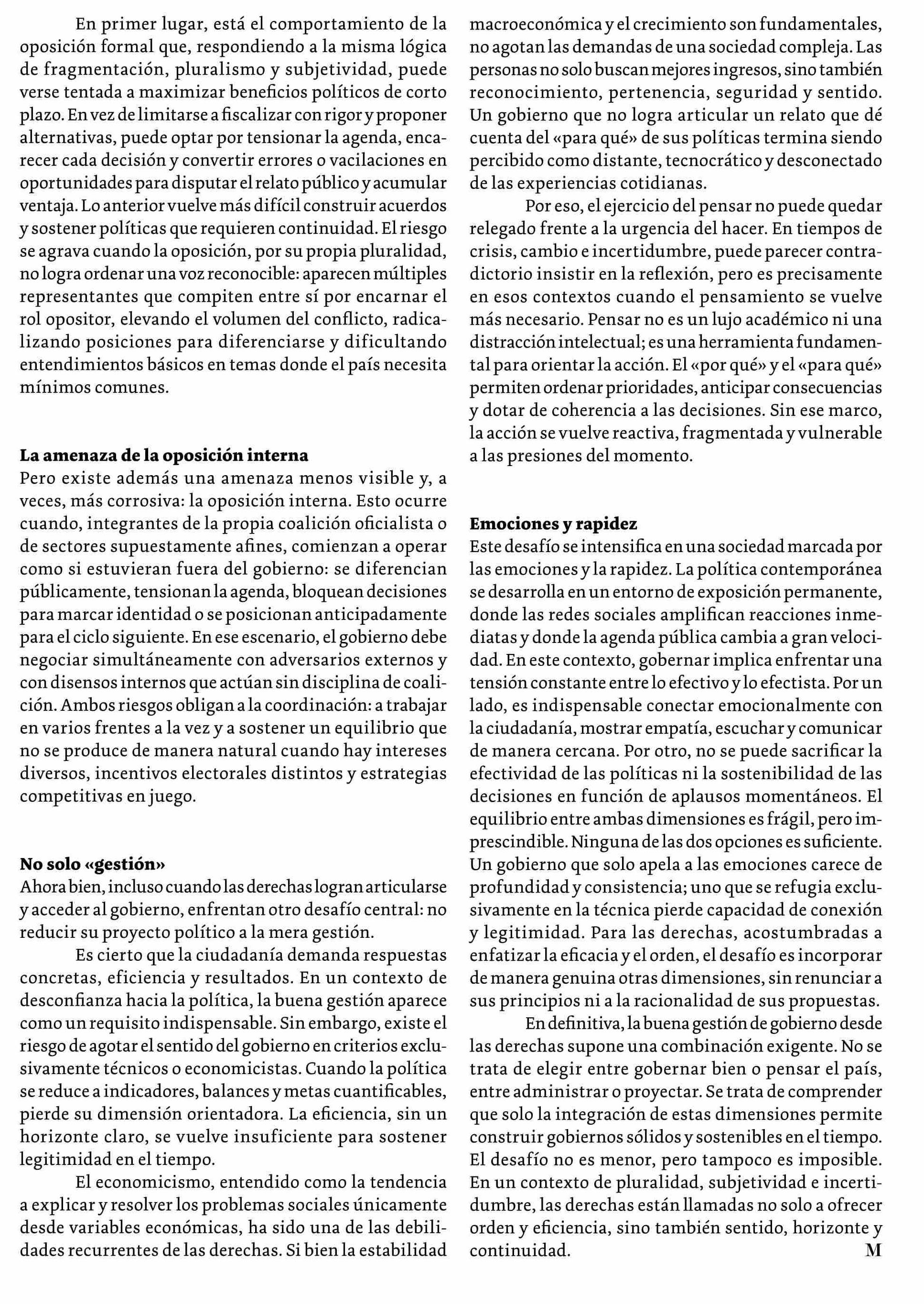 En primer lugar, está el comportamiento de la oposición formal que, respondiendo a la misma lógica de fragmentación, pluralismo y subjetividad, puede verse tentada a maximizar beneficios políticos de corto plazo. En vez de limitarse a fiscalizar con rigor y proponer alternativas, puede optar por tensionar la agenda, encarecer cada decisión y convertir errores o vacilaciones en oportunidades para disputar el relato público y acumular ventaja. Lo anterior vuelve más difícil construir acuerdos y sostener políticas que requieren continuidad. El riesgo se agrava cuando la oposición, por su propia pluralidad, no logra ordenar una voz reconocible: aparecen múltiples representantes que compiten entre sí por encarnar el rol opositor, elevando el volumen del conflicto, radicalizando posiciones para diferenciarse y dificultando entendimientos básicos en temas donde el país necesita mínimos comunes.

La amenaza de la oposición interna
Pero existe además una amenaza menos visible y, a veces, más corrosiva: la oposición interna. Esto ocurre cuando, integrantes de la propia coalición oficialista o de sectores supuestamente afines, comienzan a operar como si estuvieran fuera del gobierno: se diferencian públicamente, tensionan la agenda, bloquean decisiones para marcar identidad o se posicionan anticipadamente para el ciclo siguiente. En ese escenario, el gobierno debe negociar simultáneamente con adversarios externos y con disensos internos que actúan sin disciplina de coalición. Ambos riesgos obligan a la coordinación: a trabajar en varios frentes a la vez y a sostener un equilibrio que no se produce de manera natural cuando hay intereses diversos, incentivos electorales distintos y estrategias competitivas en juego.

No solo «gestión»
Ahora bien, incluso cuando las derechas logran articularse y acceder al gobierno, enfrentan otro desafío central: no reducir su proyecto político a la mera gestión.

Es cierto que la ciudadanía demanda respuestas concretas, eficiencia y resultados. En un contexto de desconfianza hacia la política, la buena gestión aparece como un requisito indispensable. Sin embargo, existe el riesgo de agotar el sentido del gobierno en criterios exclusivamente técnicos o economicistas. Cuando la política se reduce a indicadores, balances y metas cuantificables, pierde su dimensión orientadora. La eficiencia, sin un horizonte claro, se vuelve insuficiente para sostener legitimidad en el tiempo.

El economicismo, entendido como la tendencia a explicar y resolver los problemas sociales únicamente desde variables económicas, ha sido una de las debilidades recurrentes de las derechas. Si bien la estabilidad macroeconómica y el crecimiento son fundamentales, no agotan las demandas de una sociedad compleja. Las personas no solo buscan mejores ingresos, sino también reconocimiento, pertenencia, seguridad y sentido. Un gobierno que no logra articular un relato que dé cuenta del «para qué» de sus políticas termina siendo percibido como distante, tecnocrático y desconectado de las experiencias cotidianas.

Por eso, el ejercicio del pensar no puede quedar relegado frente a la urgencia del hacer. En tiempos de crisis, cambio e incertidumbre, puede parecer contradictorio insistir en la reflexión, pero es precisamente en esos contextos cuando el pensamiento se vuelve más necesario. Pensar no es un lujo académico ni una distracción intelectual; es una herramienta fundamental para orientar la acción. El «por qué» y el «para qué» permiten ordenar prioridades, anticipar consecuencias y dotar de coherencia a las decisiones. Sin ese marco, la acción se vuelve reactiva, fragmentada y vulnerable a las presiones del momento.

Emociones y rapidez
Este desafío se intensifica en una sociedad marcada por las emociones y la rapidez. La política contemporánea se desarrolla en un entorno de exposición permanente, donde las redes sociales amplifican reacciones inmediatas y donde la agenda pública cambia a gran velocidad. En este contexto, gobernar implica enfrentar una tensión constante entre lo efectivo y lo efectista. Por un lado, es indispensable conectar emocionalmente con la ciudadanía, mostrar empatía, escuchar y comunicar de manera cercana. Por otro, no se puede sacrificar la efectividad de las políticas ni la sostenibilidad de las decisiones en función de aplausos momentáneos. El equilibrio entre ambas dimensiones es frágil, pero imprescindible. Ninguna de las dos opciones es suficiente. Un gobierno que solo apela a las emociones carece de profundidad y consistencia; uno que se refugia exclusivamente en la técnica pierde capacidad de conexión y legitimidad. Para las derechas, acostumbradas a enfatizar la eficacia y el orden, el desafío es incorporar de manera genuina otras dimensiones, sin renunciar a sus principios ni a la racionalidad de sus propuestas.

En definitiva, la buena gestión de gobierno desde las derechas supone una combinación exigente. No se trata de elegir entre gobernar bien o pensar el país, entre administrar o proyectar. Se trata de comprender que solo la integración de estas dimensiones permite construir gobiernos sólidos y sostenibles en el tiempo. El desafío no es menor, pero tampoco es imposible. En un contexto de pluralidad, subjetividad e incertidumbre, las derechas están llamadas no solo a ofrecer orden y eficiencia, sino también sentido, horizonte y continuidad. M